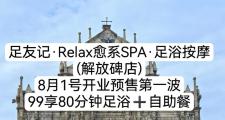 足友记·Relax愈系SPA·足浴按摩
(解放碑店)
8月1号开业预售第一波
99享80分钟足浴＋自助餐